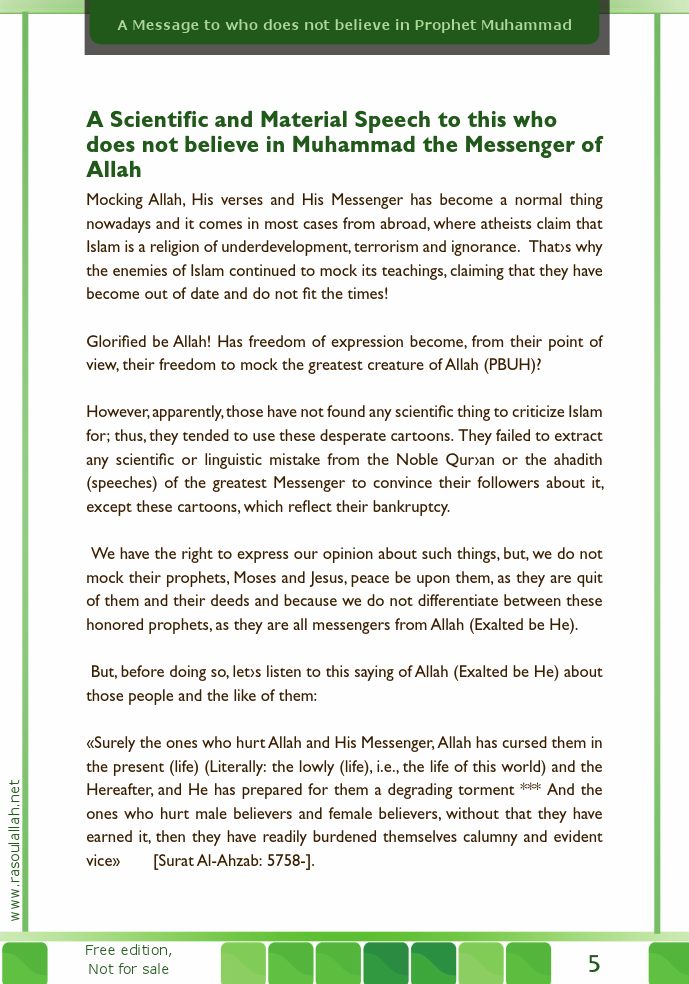 A Message to who does not believe in Prophet Muhammad

A Scientific and Material Speech to this who does not believe in Muhammad the Messenger of Allah

Mocking Allah, His verses and His Messenger has become a normal thing nowadays and it comes in most cases from abroad, where atheists claim that Islam is a religion of underdevelopment, terrorism and ignorance. That›s why the enemies of Islam continued to mock its teachings, claiming that they have become out of date and do not fit the times!

Glorified be Allah! Has freedom of expression become, from their point of view, their freedom to mock the greatest creature of Allah (PBUH)?

However, apparently, those have not found any scientific thing to criticize Islam for; thus, they tended to use these desperate cartoons. They failed to extract any scientific or linguistic mistake from the Noble Qur›an or the ahadith (speeches) of the greatest Messenger to convince their followers about it, except these cartoons, which reflect their bankruptcy.

We have the right to express our opinion about such things, but, we do not mock their prophets, Moses and Jesus, peace be upon them, as they are quit of them and their deeds and because we do not differentiate between these honored prophets, as they are all messengers from Allah (Exalted be He).

But, before doing so, let›s listen to this saying of Allah (Exalted be He) about those people and the like of them:

«Surely the ones who hurt Allah and His Messenger, Allah has cursed them in the present (life) (Literally: the lowly (life), i.e., the life of this world) and the Hereafter, and He has prepared for them a degrading torment *** And the ones who hurt male believers and female believers, without that they have earned it, then they have readily burdened themselves calumny and evident vice» [Surat Al-Ahzab: 5758-].

www.rasoulallah.net

Free edition,
Not for sale

5